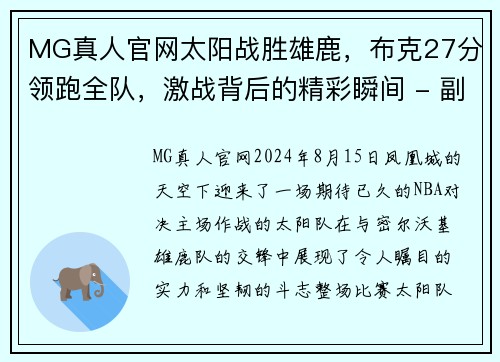 MG真人官网太阳战胜雄鹿，布克27分领跑全队，激战背后的精彩瞬间 - 副

MG真人官网2024年8月15日凤凰城的天空下迎来了一场期待已久的NBA对决主场作战的太阳队在与密尔沃基雄鹿队的交锋中展现了令人瞩目的实力和坚韧的斗志整场比赛太阳队